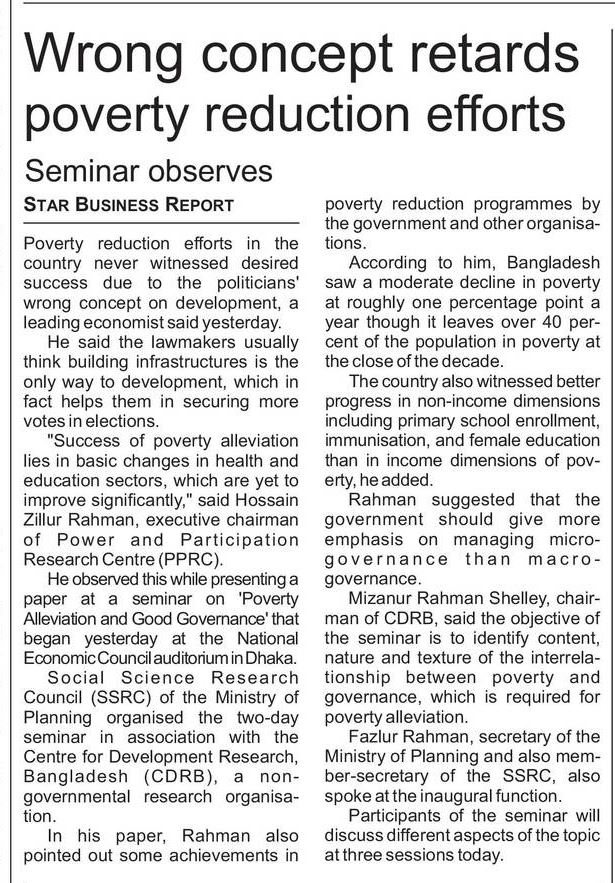 Wrong concept retards poverty reduction efforts

Seminar observes

STAR BUSINESS REPORT

Poverty reduction efforts in the country never witnessed desired success due to the politicians' wrong concept on development, a leading economist said yesterday.

He said the lawmakers usually think building infrastructures is the only way to development, which in fact helps them in securing more votes in elections.

"Success of poverty alleviation lies in basic changes in health and education sectors, which are yet to improve significantly," said Hossain Zillur Rahman, executive chairman of Power and Participation Research Centre (PPRC).

He observed this while presenting a paper at a seminar on 'Poverty Alleviation and Good Governance' that began yesterday at the National Economic Council auditorium in Dhaka.

Social Science Research Council (SSRC) of the Ministry of Planning organised the two-day seminar in association with the Centre for Development Research, Bangladesh (CDRB), a non-governmental research organisation.

In his paper, Rahman also pointed out some achievements in poverty reduction programmes by the government and other organisations.

According to him, Bangladesh saw a moderate decline in poverty at roughly one percentage point a year though it leaves over 40 percent of the population in poverty at the close of the decade.

The country also witnessed better progress in non-income dimensions including primary school enrollment, immunisation, and female education than in income dimensions of poverty, he added.

Rahman suggested that the government should give more emphasis on managing micro-governance than macro-governance.

Mizanur Rahman Shelley, chairman of CDRB, said the objective of the seminar is to identify content, nature and texture of the interrelationship between poverty and governance, which is required for poverty alleviation.

Fazlur Rahman, secretary of the Ministry of Planning and also member-secretary of the SSRC, also spoke at the inaugural function.

Participants of the seminar will discuss different aspects of the topic at three sessions today.